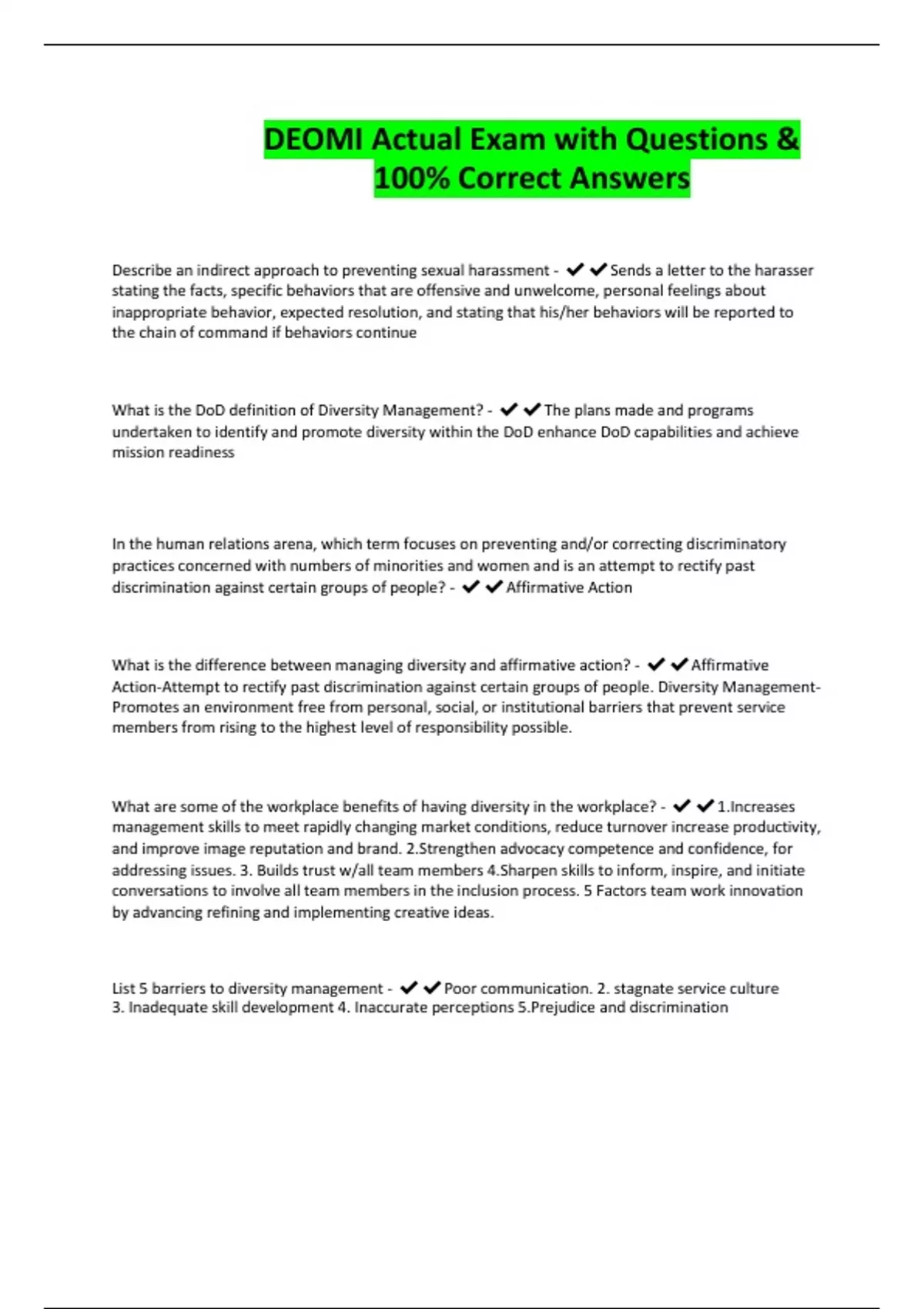 DEOMI Actual Exam with Questions & 100% Correct Answers

Describe an indirect approach to preventing sexual harassment - ✔✔Sends a letter to the harasser stating the facts, specific behaviors that are offensive and unwelcome, personal feelings about inappropriate behavior, expected resolution, and stating that his/her behaviors will be reported to the chain of command if behaviors continue

What is the DoD definition of Diversity Management? - ✔✔The plans made and programs undertaken to identify and promote diversity within the DoD enhance DoD capabilities and achieve mission readiness

In the human relations arena, which term focuses on preventing and/or correcting discriminatory practices concerned with numbers of minorities and women and is an attempt to rectify past discrimination against certain groups of people? - ✔✔Affirmative Action

What is the difference between managing diversity and affirmative action? - ✔✔Affirmative Action-Attempt to rectify past discrimination against certain groups of people. Diversity Management-Promotes an environment free from personal, social, or institutional barriers that prevent service members from rising to the highest level of responsibility possible.

What are some of the workplace benefits of having diversity in the workplace? - ✔✔1.Increases management skills to meet rapidly changing market conditions, reduce turnover increase productivity, and improve image reputation and brand. 2.Strengthen advocacy competence and confidence, for addressing issues. 3. Builds trust w/all team members 4.Sharpen skills to inform, inspire, and initiate conversations to involve all team members in the inclusion process. 5 Factors team work innovation by advancing refining and implementing creative ideas.

List 5 barriers to diversity management - ✔✔Poor communication. 2. stagnate service culture 3. Inadequate skill development 4. Inaccurate perceptions 5.Prejudice and discrimination